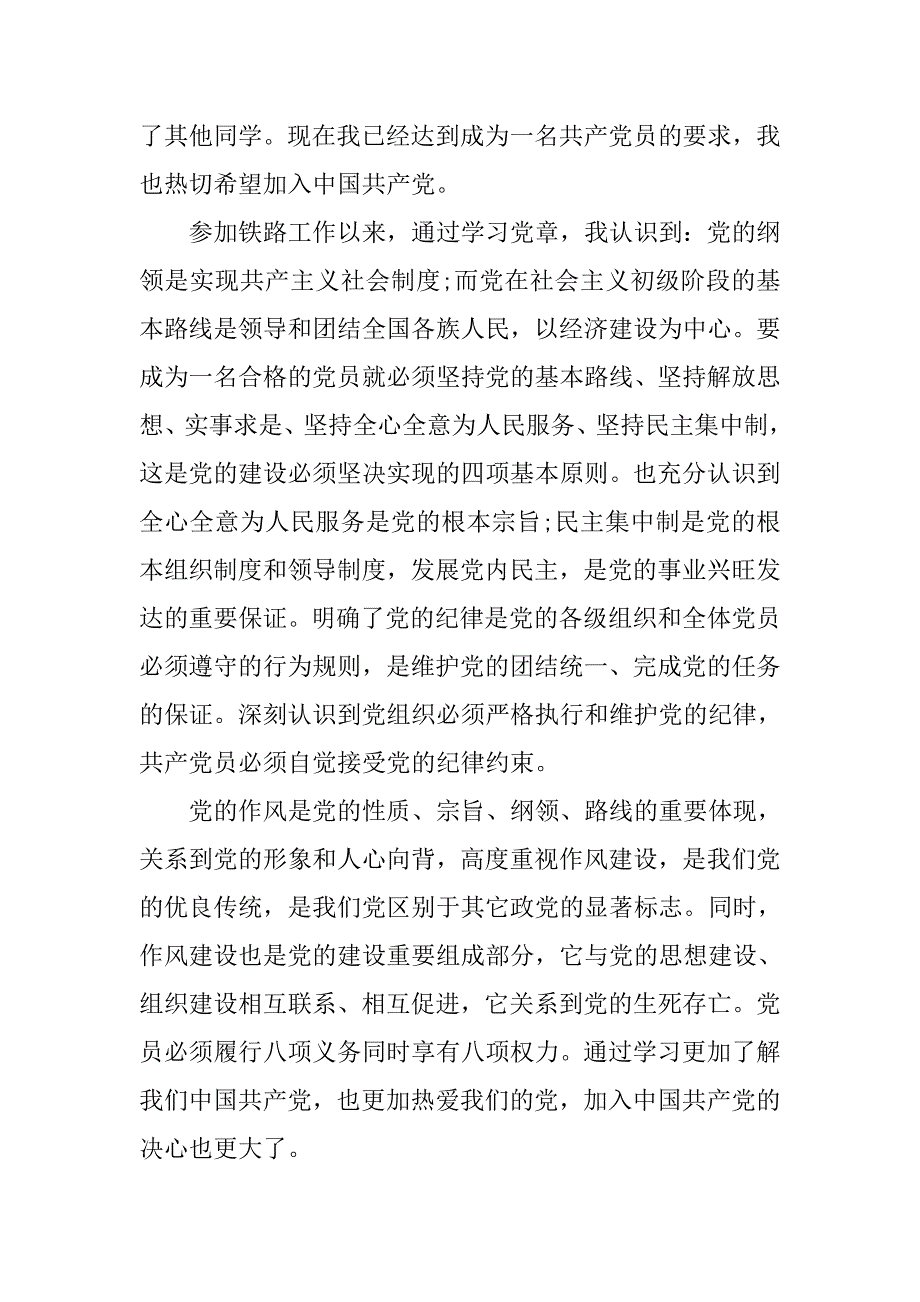 了其他同学。现在我已经达到成为一名共产党员的要求，我也热切希望加入中国共产党。

参加铁路工作以来，通过学习党章，我认识到：党的纲领是实现共产主义社会制度;而党在社会主义初级阶段的基本路线是领导和团结全国各族人民，以经济建设为中心。要成为一名合格的党员就必须坚持党的基本路线、坚持解放思想、实事求是、坚持全心全意为人民服务、坚持民主集中制，这是党的建设必须坚决实现的四项基本原则。也充分认识到全心全意为人民服务是党的根本宗旨;民主集中制是党的根本组织制度和领导制度，发展党内民主，是党的事业兴旺发达的重要保证。明确了党的纪律是党的各级组织和全体党员必须遵守的行为规则，是维护党的团结统一、完成党的任务的保证。深刻认识到党组织必须严格执行和维护党的纪律，共产党员必须自觉接受党的纪律约束。

党的作风是党的性质、宗旨、纲领、路线的重要体现，关系到党的形象和人心向背，高度重视作风建设，是我们党的优良传统，是我们党区别于其它政党的显著标志。同时，作风建设也是党的建设重要组成部分，它与党的思想建设、组织建设相互联系、相互促进，它关系到党的生死存亡。党员必须履行八项义务同时享有八项权力。通过学习更加了解我们中国共产党，也更加热爱我们的党，加入中国共产党的决心也更大了。